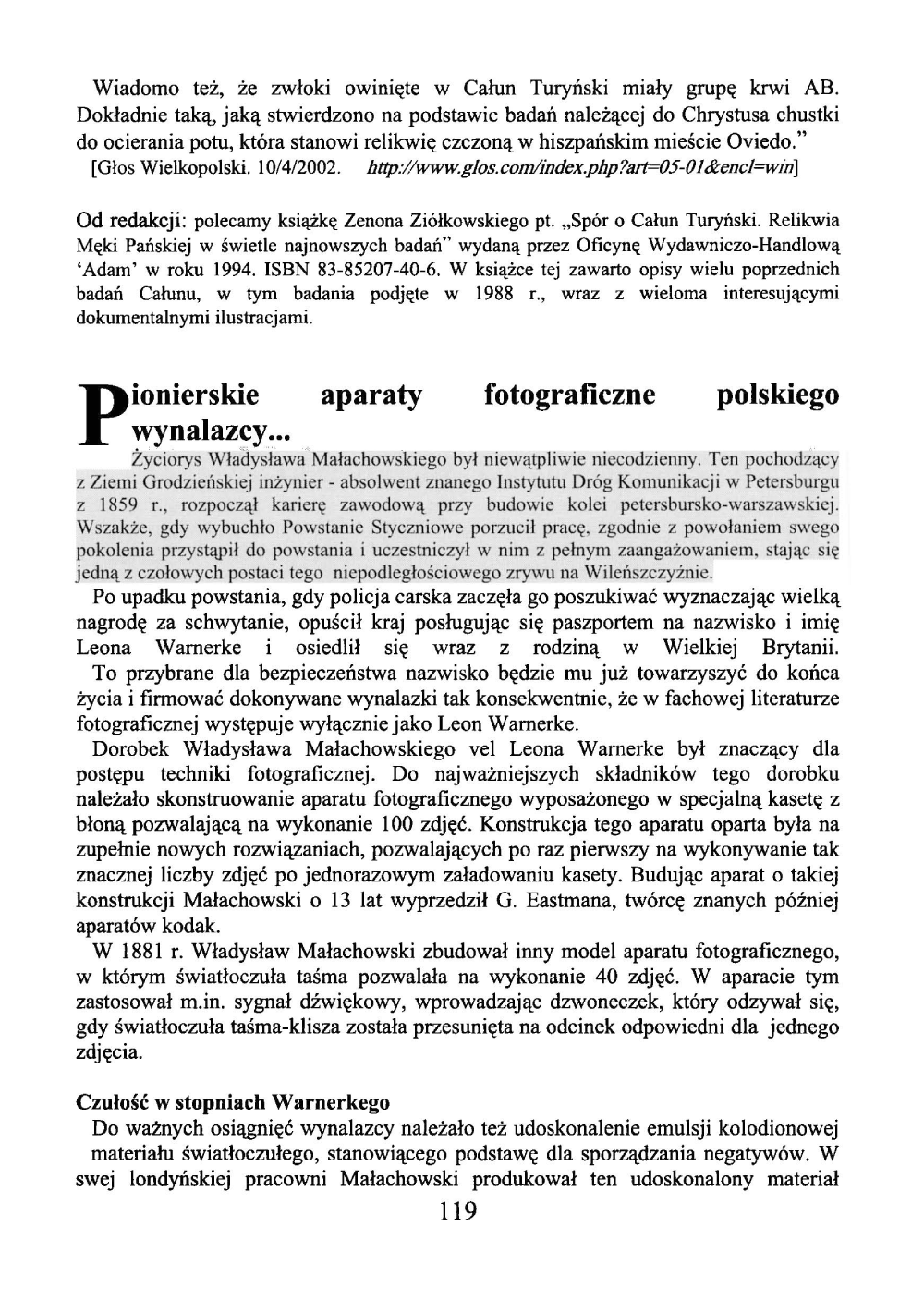 Wiadomo też, że zwłoki owinięte w Całun Turyński miały grupę krwi AB. Dokładnie taką, jaką stwierdzono na podstawie badań należącej do Chrystusa chustki do ocierania potu, która stanowi relikwię czczoną w hiszpańskim mieście Oviedo."
[Głos Wielkopolski. 10/4/2002. http://www.glos.com/index.php?art=05-01&encl=win]

Od redakcji: polecamy książkę Zenona Ziółkowskiego pt. „Spór o Całun Turyński. Relikwia Męki Pańskiej w świetle najnowszych badań" wydaną przez Oficynę Wydawniczo-Handlową 'Adam' w roku 1994. ISBN 83-85207-40-6. W książce tej zawarto opisy wielu poprzednich badań Całunu, w tym badania podjęte w 1988 r., wraz z wieloma interesującymi dokumentalnymi ilustracjami.

Pionierskie aparaty fotograficzne polskiego wynalazcy...

Życiorys Władysława Małachowskiego był niewątpliwie niecodzienny. Ten pochodzący z Ziemi Grodzieńskiej inżynier - absolwent znanego Instytutu Dróg Komunikacji w Petersburgu z 1859 r., rozpoczął karierę zawodową przy budowie kolei petersbursko-warszawskiej. Wszakże, gdy wybuchło Powstanie Styczniowe porzucił pracę, zgodnie z powołaniem swego pokolenia przystąpił do powstania i uczestniczył w nim z pełnym zaangażowaniem, stając się jedną z czołowych postaci tego niepodległościowego zrywu na Wileńszczyźnie.

Po upadku powstania, gdy policja carska zaczęła go poszukiwać wyznaczając wielką nagrodę za schwytanie, opuścił kraj posługując się paszportem na nazwisko i imię Leona Warnerke i osiedlił się wraz z rodziną w Wielkiej Brytanii.

To przybrane dla bezpieczeństwa nazwisko będzie mu już towarzyszyć do końca życia i firmować dokonywane wynalazki tak konsekwentnie, że w fachowej literaturze fotograficznej występuje wyłącznie jako Leon Warnerke.

Dorobek Władysława Małachowskiego vel Leona Warnerke był znaczący dla postępu techniki fotograficznej. Do najważniejszych składników tego dorobku należało skonstruowanie aparatu fotograficznego wyposażonego w specjalną kasetę z błoną pozwalającą na wykonanie 100 zdjęć. Konstrukcja tego aparatu oparta była na zupełnie nowych rozwiązaniach, pozwalających po raz pierwszy na wykonywanie tak znacznej liczby zdjęć po jednorazowym załadowaniu kasety. Budując aparat o takiej konstrukcji Małachowski o 13 lat wyprzedził G. Eastmana, twórcę znanych później aparatów kodak.

W 1881 r. Władysław Małachowski zbudował inny model aparatu fotograficznego, w którym światłoczuła taśma pozwalała na wykonanie 40 zdjęć. W aparacie tym zastosował m.in. sygnał dźwiękowy, wprowadzając dzwoneczek, który odzywał się, gdy światłoczuła taśma-klisza została przesunięta na odcinek odpowiedni dla jednego zdjęcia.

Czułość w stopniach Warnerkego

Do ważnych osiągnięć wynalazcy należało też udoskonalenie emulsji kolodionowej materiału światłoczułego, stanowiącego podstawę dla sporządzania negatywów. W swej londyńskiej pracowni Małachowski produkował ten udoskonalony materiał

119